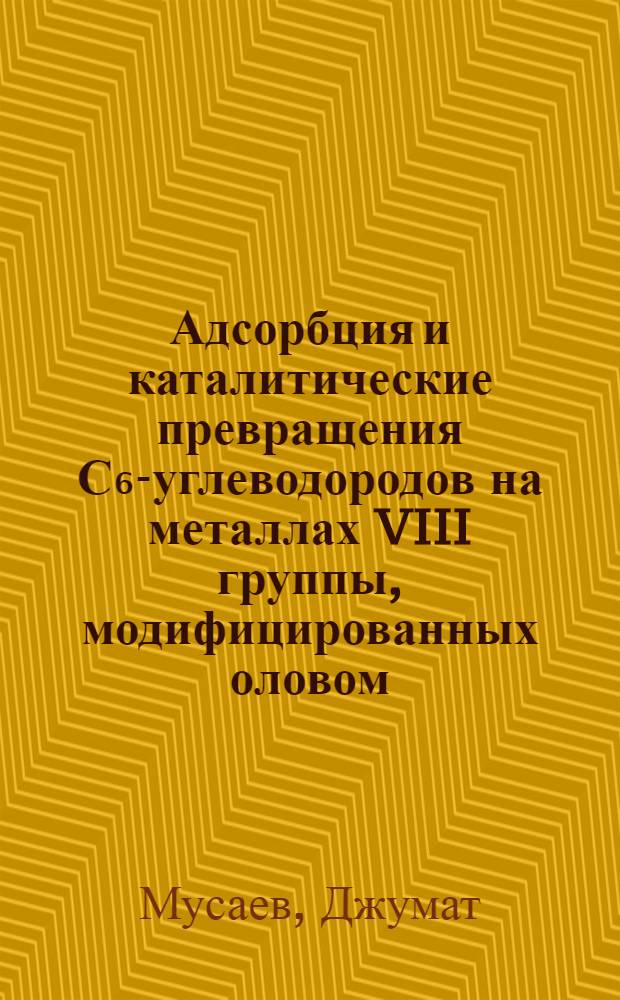 Адсорбция и каталитические превращения $C_6$-углеводородов на металлах VIII группы, модифицированных оловом

Мусаев, Джумат